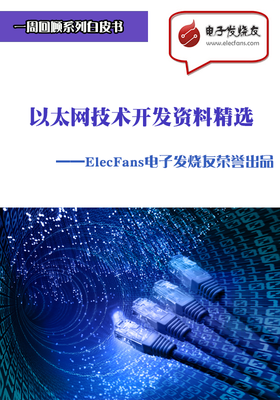 一周回顾系列白皮书

电子发烧友
www.elecfans.com

以太网技术开发资料精选

——ElecFans电子发烧友荣誉出品